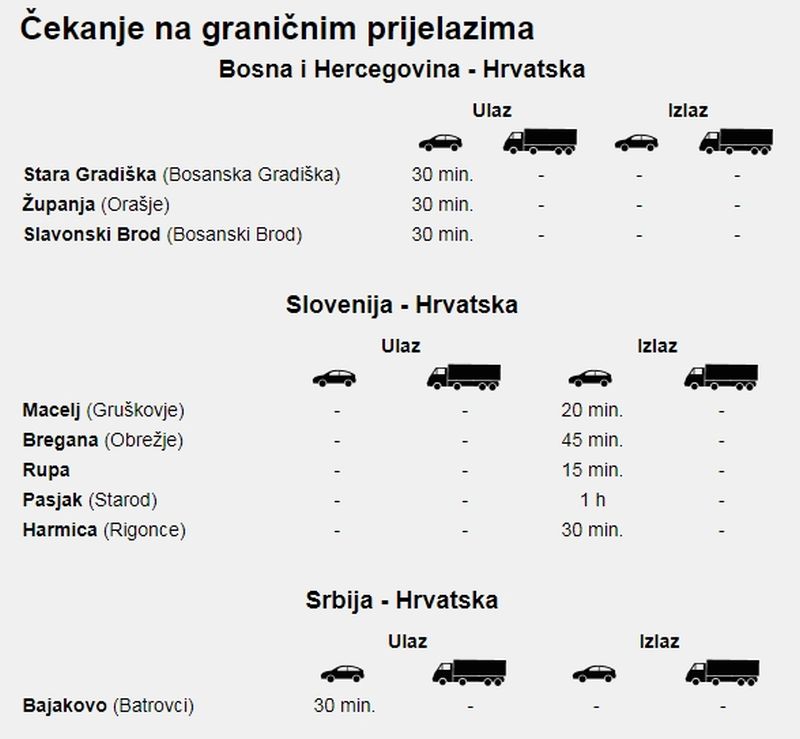 Čekanje na graničnim prijelazima

Bosna i Hercegovina - Hrvatska

| | Ulaz | | Izlaz | |
|---|---|---|---|---|
| Stara Gradiška (Bosanska Gradiška) | 30 min. | - | - | - |
| Županja (Orašje) | 30 min. | - | - | - |
| Slavonski Brod (Bosanski Brod) | 30 min. | - | - | - |

Slovenija - Hrvatska

| | Ulaz | | Izlaz | |
|---|---|---|---|---|
| Macelj (Gruškovje) | - | - | 20 min. | - |
| Bregana (Obrežje) | - | - | 45 min. | - |
| Rupa | - | - | 15 min. | - |
| Pasjak (Starod) | - | - | 1 h | - |
| Harmica (Rigonce) | - | - | 30 min. | - |

Srbija - Hrvatska

| | Ulaz | | Izlaz | |
|---|---|---|---|---|
| Bajakovo (Batrovci) | 30 min. | - | - | - |